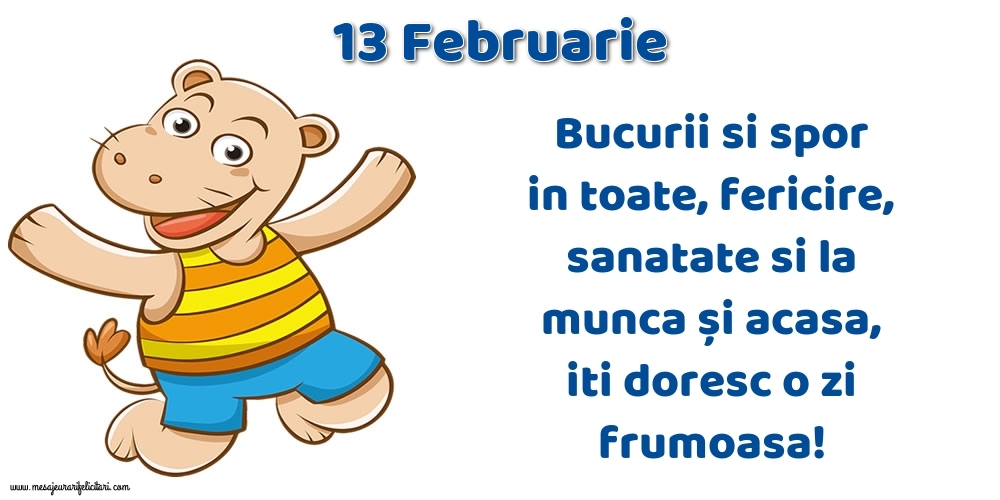 13 Februarie

Bucurii si spor in toate, fericire, sanatate si la munca și acasa, iti doresc o zi frumoasa!

www.mesajeurarifelicitari.com